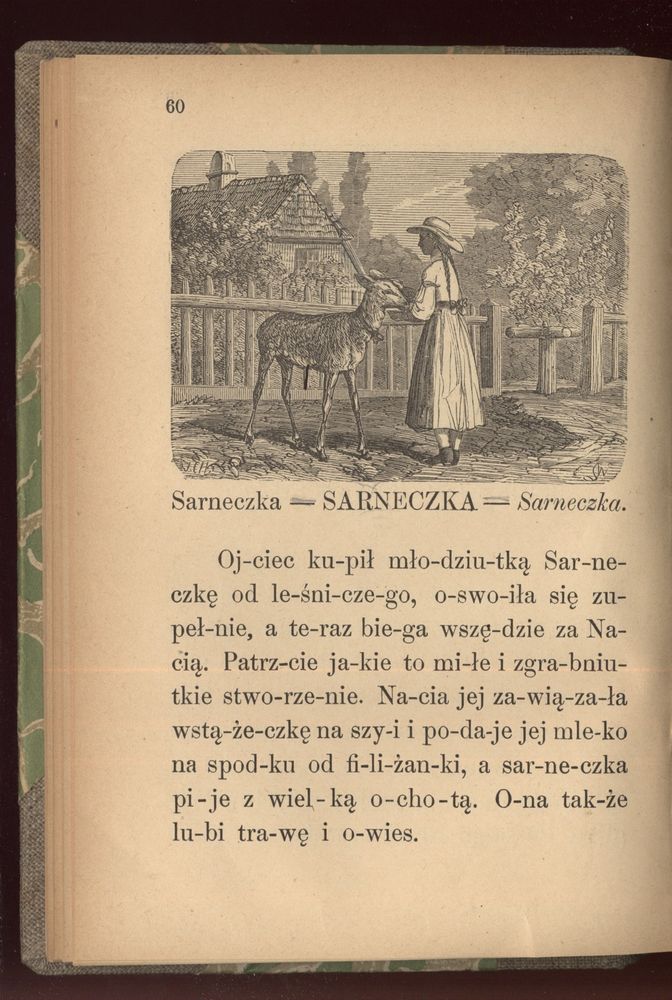 60

Sarneczka — SARNECZKA — Sarneczka.

Oj-ciec ku-pił mło-dziu-tką Sar-ne-czkę od le-śni-cze-go, o-swo-iła się zu-peł-nie, a te-raz bie-ga wszę-dzie za Na-cią. Patrz-cie ja-kie to mi-łe i zgra-bniu-tkie stwo-rze-nie. Na-cia jej za-wią-za-ła wstą-że-czkę na szy-i i po-da-je jej mle-ko na spod-ku od fi-li-żan-ki, a sar-ne-czka pi-je z wiel-ką o-cho-tą. O-na tak-że lu-bi tra-wę i o-wies.